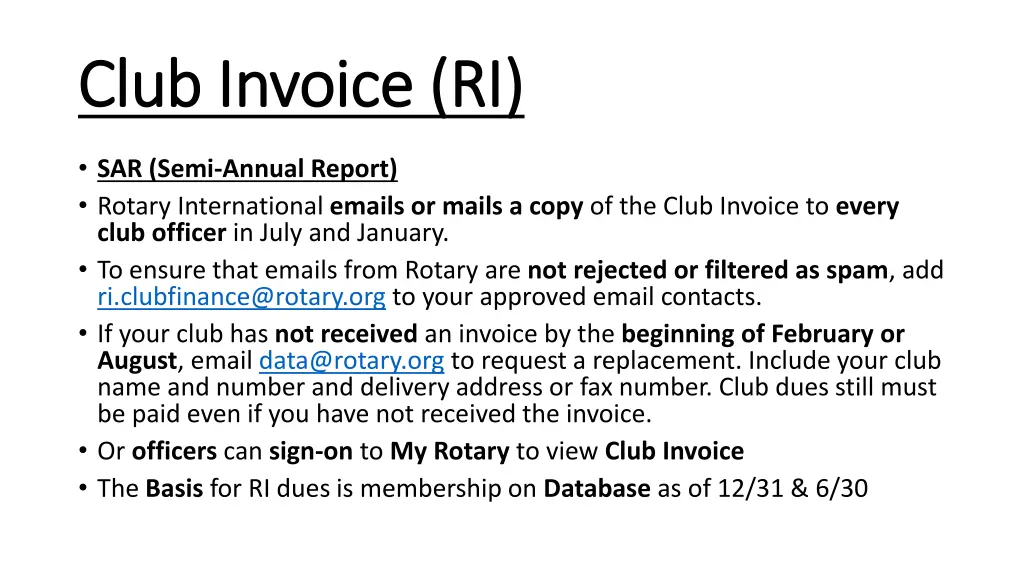 Club Invoice (RI)

• SAR (Semi-Annual Report)
• Rotary International emails or mails a copy of the Club Invoice to every club officer in July and January.
• To ensure that emails from Rotary are not rejected or filtered as spam, add ri.clubfinance@rotary.org to your approved email contacts.
• If your club has not received an invoice by the beginning of February or August, email data@rotary.org to request a replacement. Include your club name and number and delivery address or fax number. Club dues still must be paid even if you have not received the invoice.
• Or officers can sign-on to My Rotary to view Club Invoice
• The Basis for RI dues is membership on Database as of 12/31 & 6/30